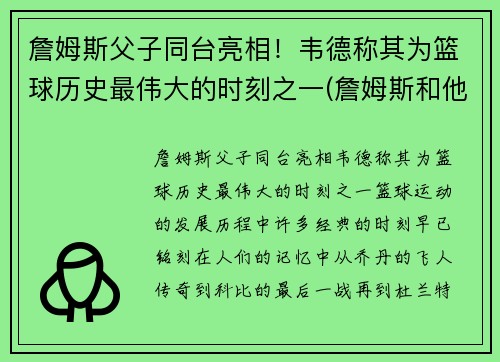 詹姆斯父子同台亮相！韦德称其为篮球历史最伟大的时刻之一(詹姆斯和他

詹姆斯父子同台亮相韦德称其为篮球历史最伟大的时刻之一篮球运动的发展历程中许多经典的时刻早已铭刻在人们的记忆中从乔丹的飞人传奇到科比的最后一战再到杜兰特